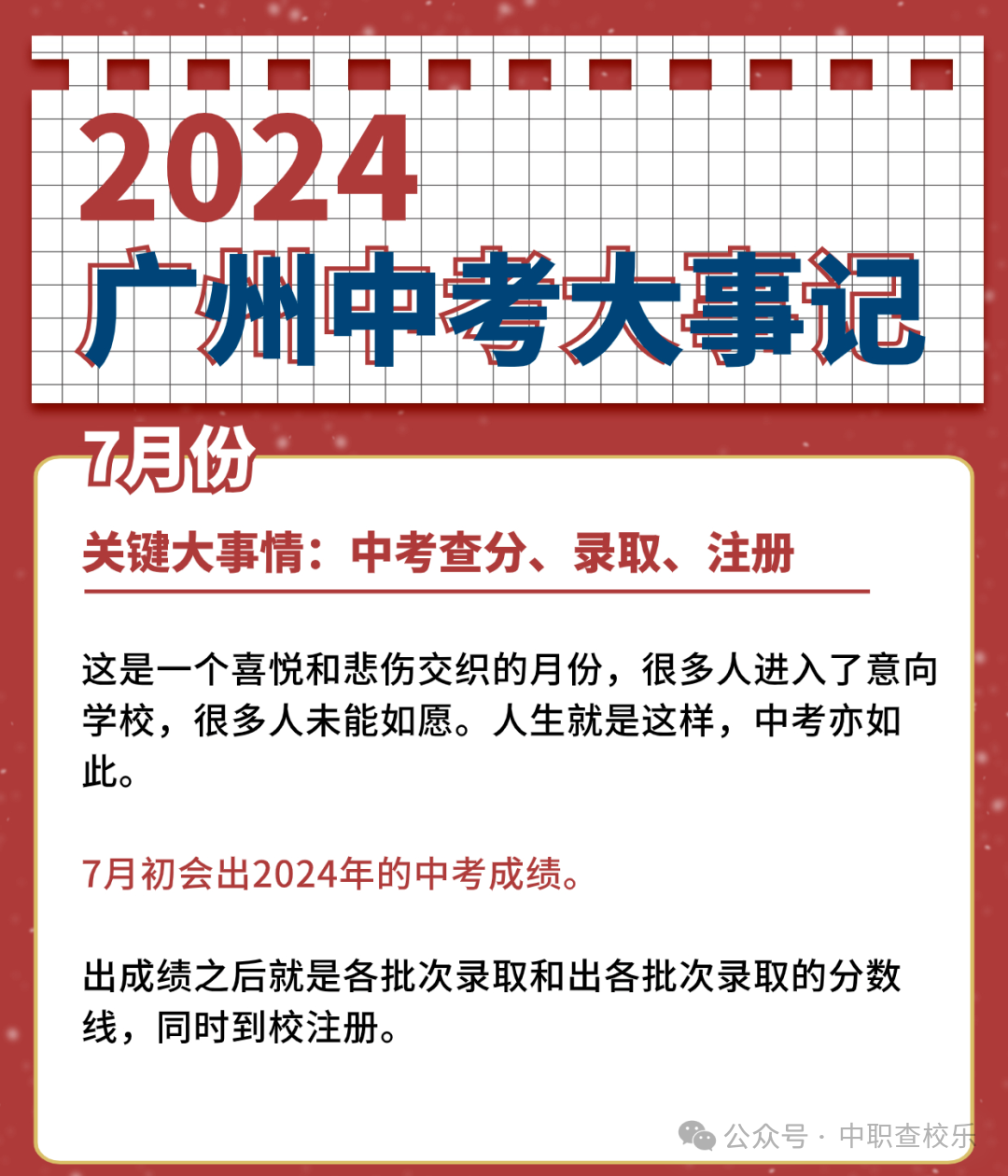 2024
广州中考大事记

7月份

关键大事情：中考查分、录取、注册

这是一个喜悦和悲伤交织的月份，很多人进入了意向学校，很多人未能如愿。人生就是这样，中考亦如此。

7月初会出2024年的中考成绩。

出成绩之后就是各批次录取和出各批次录取的分数线，同时到校注册。

公众号 · 中职查校乐